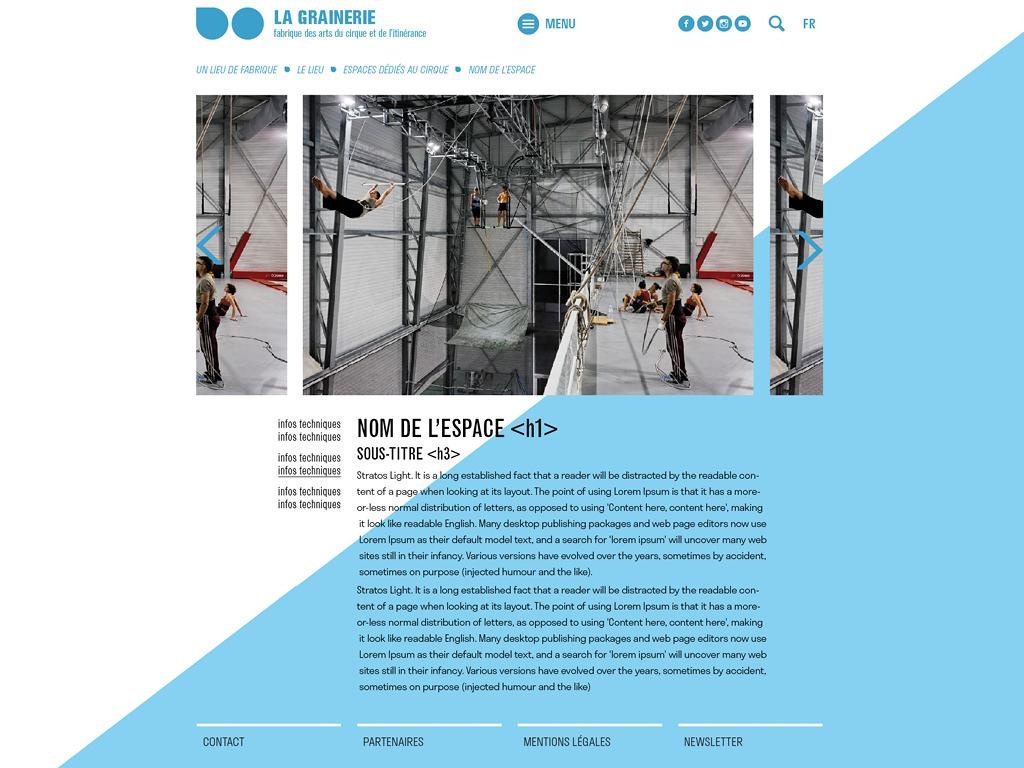 LA GRAINERIE
fabrique des arts du cirque et de l'itinérance

MENU

FR

UN LIEU DE FABRIQUE • LE LIEU • ESPACES DÉDIÉS AU CIRQUE • NOM DE L'ESPACE

infos techniques
infos techniques

infos techniques
infos techniques

infos techniques
infos techniques

NOM DE L'ESPACE <h1>

SOUS-TITRE <h3>

Stratos Light. It is a long established fact that a reader will be distracted by the readable content of a page when looking at its layout. The point of using Lorem Ipsum is that it has a more-or-less normal distribution of letters, as opposed to using 'Content here, content here', making it look like readable English. Many desktop publishing packages and web page editors now use Lorem Ipsum as their default model text, and a search for 'lorem ipsum' will uncover many web sites still in their infancy. Various versions have evolved over the years, sometimes by accident, sometimes on purpose (injected humour and the like).

Stratos Light. It is a long established fact that a reader will be distracted by the readable content of a page when looking at its layout. The point of using Lorem Ipsum is that it has a more-or-less normal distribution of letters, as opposed to using 'Content here, content here', making it look like readable English. Many desktop publishing packages and web page editors now use Lorem Ipsum as their default model text, and a search for 'lorem ipsum' will uncover many web sites still in their infancy. Various versions have evolved over the years, sometimes by accident, sometimes on purpose (injected humour and the like)

CONTACT

PARTENAIRES

MENTIONS LÉGALES

NEWSLETTER